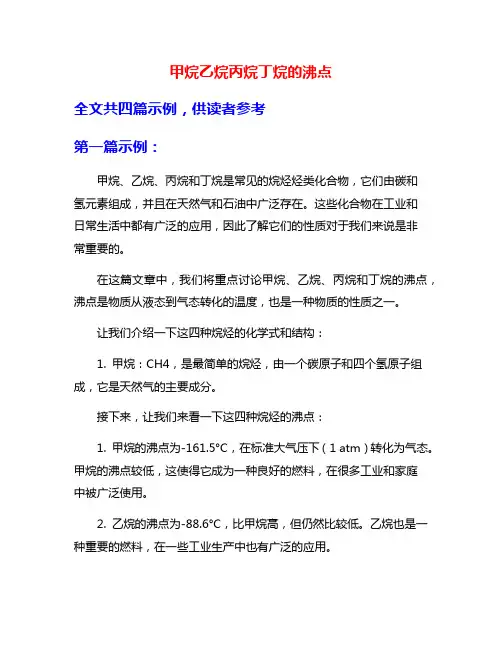 甲烷乙烷丙烷丁烷的沸点

全文共四篇示例，供读者参考

第一篇示例：

甲烷、乙烷、丙烷和丁烷是常见的烷烃烃类化合物，它们由碳和氢元素组成，并且在天然气和石油中广泛存在。这些化合物在工业和日常生活中都有广泛的应用，因此了解它们的性质对于我们来说是非常重要的。

在这篇文章中，我们将重点讨论甲烷、乙烷、丙烷和丁烷的沸点，沸点是物质从液态到气态转化的温度，也是一种物质的性质之一。

让我们介绍一下这四种烷烃的化学式和结构：

1. 甲烷：CH4，是最简单的烷烃，由一个碳原子和四个氢原子组成，它是天然气的主要成分。

接下来，让我们来看一下这四种烷烃的沸点：

1. 甲烷的沸点为-161.5°C，在标准大气压下（1 atm）转化为气态。甲烷的沸点较低，这使得它成为一种良好的燃料，在很多工业和家庭中被广泛使用。

2. 乙烷的沸点为-88.6°C，比甲烷高，但仍然比较低。乙烷也是一种重要的燃料，在一些工业生产中也有广泛的应用。